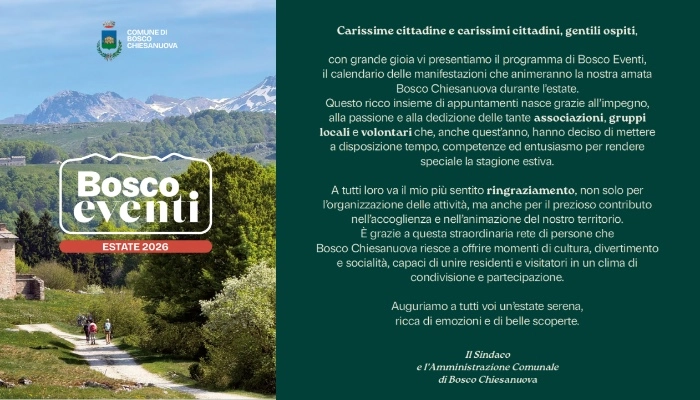 COMUNE DI
BOSCO
CHIESANUOVA

Bosco
eventi

ESTATE 2026

Carissime cittadine e carissimi cittadini, gentili ospiti,

con grande gioia vi presentiamo il programma di Bosco Eventi, il calendario delle manifestazioni che animeranno la nostra amata Bosco Chiesanuova durante l'estate. Questo ricco insieme di appuntamenti nasce grazie all'impegno, alla passione e alla dedizione delle tante associazioni, gruppi locali e volontari che, anche quest'anno, hanno deciso di mettere a disposizione tempo, competenze ed entusiasmo per rendere speciale la stagione estiva.

A tutti loro va il mio più sentito ringraziamento, non solo per l'organizzazione delle attività, ma anche per il prezioso contributo nell'accoglienza e nell'animazione del nostro territorio. È grazie a questa straordinaria rete di persone che Bosco Chiesanuova riesce a offrire momenti di cultura, divertimento e socialità, capaci di unire residenti e visitatori in un clima di condivisione e partecipazione.

Auguriamo a tutti voi un'estate serena, ricca di emozioni e di belle scoperte.

Il Sindaco
e l'Amministrazione Comunale
di Bosco Chiesanuova